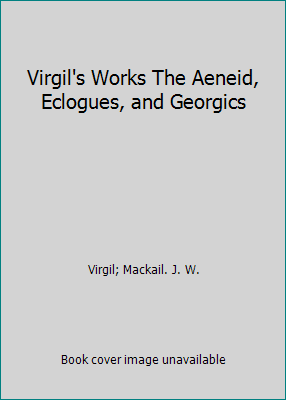 Virgil's Works The Aeneid, Eclogues, and Georgics

Virgil; Mackail. J. W.

Book cover image unavailable